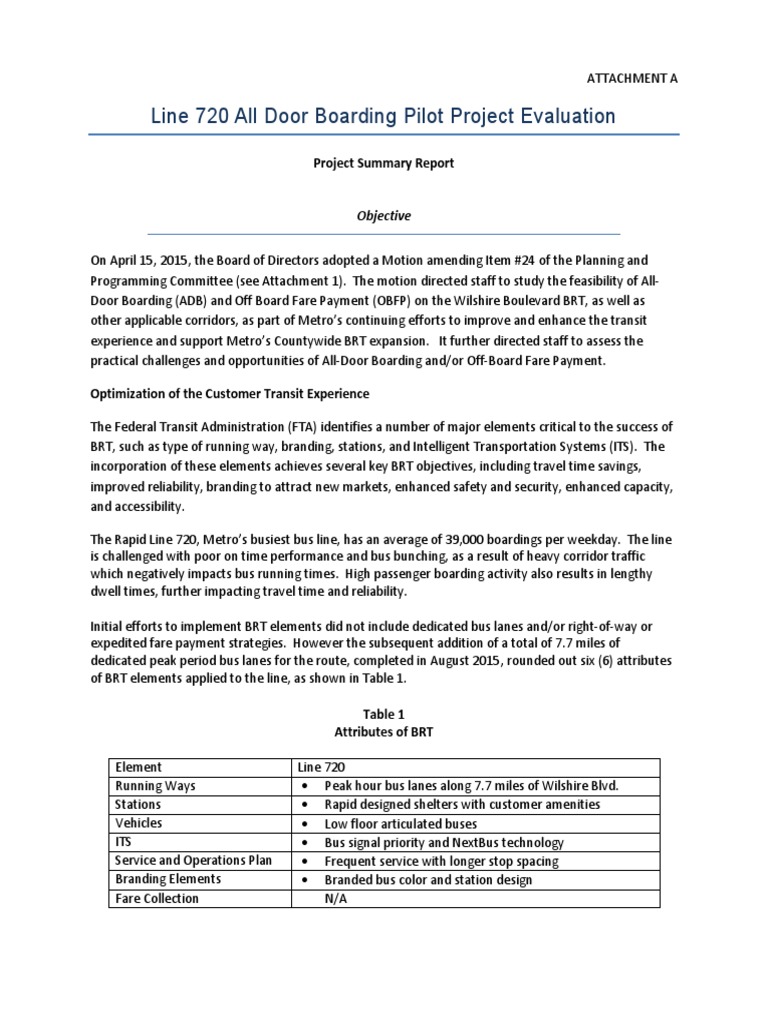 ATTACHMENT A

Line 720 All Door Boarding Pilot Project Evaluation

Project Summary Report

Objective

On April 15, 2015, the Board of Directors adopted a Motion amending Item #24 of the Planning and Programming Committee (see Attachment 1). The motion directed staff to study the feasibility of All-Door Boarding (ADB) and Off Board Fare Payment (OBFP) on the Wilshire Boulevard BRT, as well as other applicable corridors, as part of Metro's continuing efforts to improve and enhance the transit experience and support Metro's Countywide BRT expansion. It further directed staff to assess the practical challenges and opportunities of All-Door Boarding and/or Off-Board Fare Payment.

Optimization of the Customer Transit Experience

The Federal Transit Administration (FTA) identifies a number of major elements critical to the success of BRT, such as type of running way, branding, stations, and Intelligent Transportation Systems (ITS). The incorporation of these elements achieves several key BRT objectives, including travel time savings, improved reliability, branding to attract new markets, enhanced safety and security, enhanced capacity, and accessibility.

The Rapid Line 720, Metro's busiest bus line, has an average of 39,000 boardings per weekday. The line is challenged with poor on time performance and bus bunching, as a result of heavy corridor traffic which negatively impacts bus running times. High passenger boarding activity also results in lengthy dwell times, further impacting travel time and reliability.

Initial efforts to implement BRT elements did not include dedicated bus lanes and/or right-of-way or expedited fare payment strategies. However the subsequent addition of a total of 7.7 miles of dedicated peak period bus lanes for the route, completed in August 2015, rounded out six (6) attributes of BRT elements applied to the line, as shown in Table 1.

Table 1
Attributes of BRT

| Element | Line 720 |
|---|---|
| Running Ways | • Peak hour bus lanes along 7.7 miles of Wilshire Blvd. |
| Stations | • Rapid designed shelters with customer amenities |
| Vehicles | • Low floor articulated buses |
| ITS | • Bus signal priority and NextBus technology |
| Service and Operations Plan | • Frequent service with longer stop spacing |
| Branding Elements | • Branded bus color and station design |
| Fare Collection | N/A |